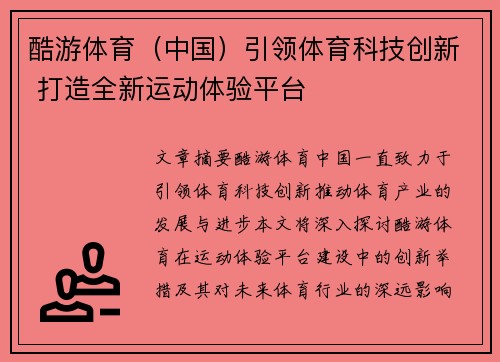 酷游体育（中国）引领体育科技创新 打造全新运动体验平台

文章摘要酷游体育中国一直致力于引领体育科技创新推动体育产业的发展与进步本文将深入探讨酷游体育在运动体验平台建设中的创新举措及其对未来体育行业的深远影响